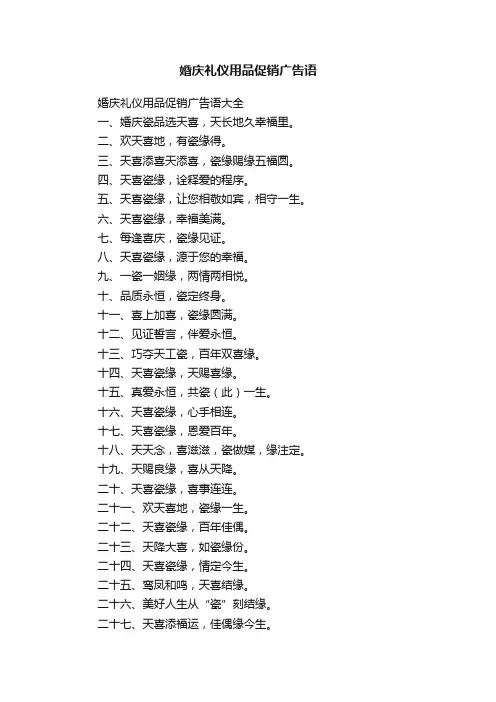 婚庆礼仪用品促销广告语

婚庆礼仪用品促销广告语大全
一、婚庆瓷品选天喜，天长地久幸福里。
二、欢天喜地，有瓷缘得。
三、天喜添喜天添喜，瓷缘赐缘五福圆。
四、天喜瓷缘，诠释爱的程序。
五、天喜瓷缘，让您相敬如宾，相守一生。
六、天喜瓷缘，幸福美满。
七、每逢喜庆，瓷缘见证。
八、天喜瓷缘，源于您的幸福。
九、一瓷一姻缘，两情两相悦。
十、品质永恒，瓷定终身。
十一、喜上加喜，瓷缘圆满。
十二、见证誓言，伴爱永恒。
十三、巧夺天工瓷，百年双喜缘。
十四、天喜瓷缘，天赐喜缘。
十五、真爱永恒，共瓷（此）一生。
十六、天喜瓷缘，心手相连。
十七、天喜瓷缘，恩爱百年。
十八、天天念，喜滋滋，瓷做媒，缘注定。
十九、天赐良缘，喜从天降。
二十、天喜瓷缘，喜事连连。
二十一、欢天喜地，瓷缘一生。
二十二、天喜瓷缘，百年佳偶。
二十三、天降大喜，如瓷缘份。
二十四、天喜瓷缘，情定今生。
二十五、鸾凤和鸣，天喜结缘。
二十六、美好人生从“瓷”刻结缘。
二十七、天喜添福运，佳偶缘今生。